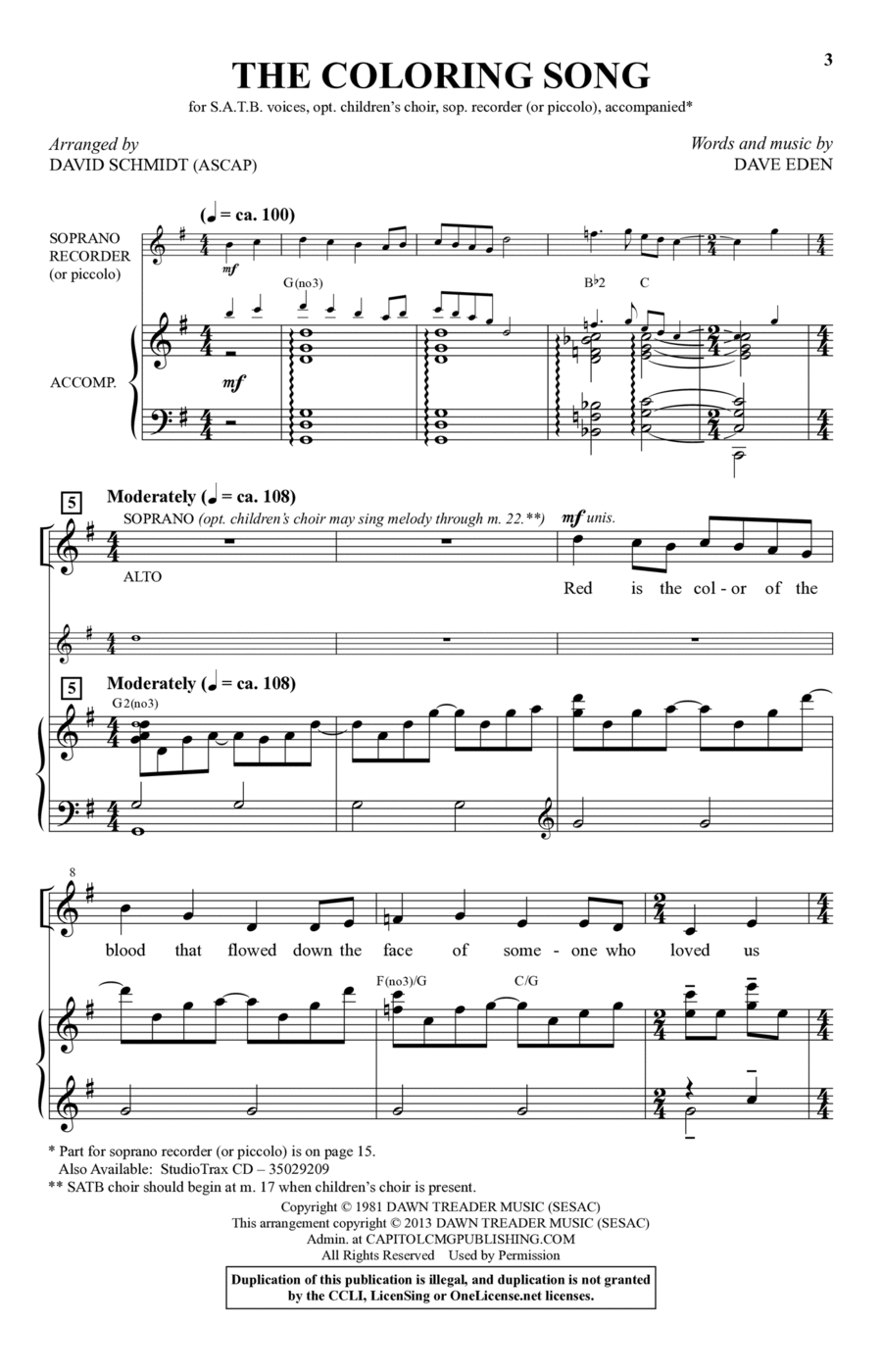 3

THE COLORING SONG

for S.A.T.B. voices, opt. children's choir, sop. recorder (or piccolo), accompanied*

Arranged by
DAVID SCHMIDT (ASCAP)

Words and music by
DAVE EDEN

(♩ = ca. 100)

SOPRANO RECORDER (or piccolo)

mf

G(no3)

B♭2 C

ACCOMP.

mf

5 Moderately (♩ = ca. 108)

SOPRANO (opt. children's choir may sing melody through m. 22.**)

mf unis.

ALTO

Red is the col - or of the

5 Moderately (♩ = ca. 108)

G2(no3)

8

blood that flowed down the face of some - one who loved us

F(no3)/G C/G

* Part for soprano recorder (or piccolo) is on page 15.
Also Available: StudioTrax CD – 35029209
** SATB choir should begin at m. 17 when children's choir is present.

Copyright © 1981 DAWN TREADER MUSIC (SESAC)
This arrangement copyright © 2013 DAWN TREADER MUSIC (SESAC)
Admin. at CAPITOLCMGPUBLISHING.COM
All Rights Reserved Used by Permission

Duplication of this publication is illegal, and duplication is not granted by the CCLI, LicenSing or OneLicense.net licenses.